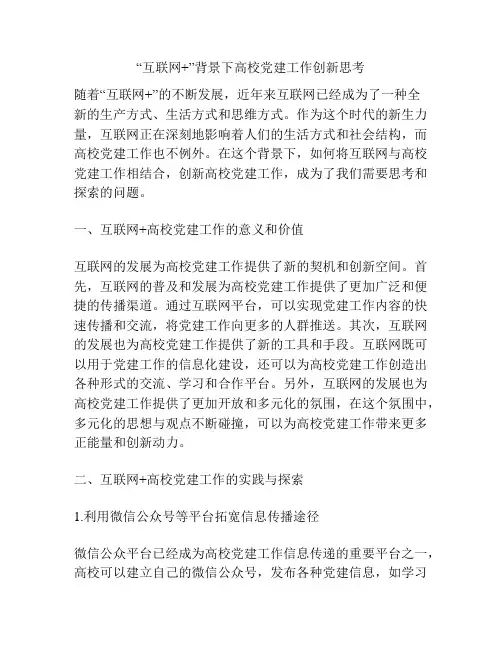 “互联网+”背景下高校党建工作创新思考

随着“互联网+”的不断发展，近年来互联网已经成为了一种全新的生产方式、生活方式和思维方式。作为这个时代的新生力量，互联网正在深刻地影响着人们的生活方式和社会结构，而高校党建工作也不例外。在这个背景下，如何将互联网与高校党建工作相结合，创新高校党建工作，成为了我们需要思考和探索的问题。

一、互联网+高校党建工作的意义和价值

互联网的发展为高校党建工作提供了新的契机和创新空间。首先，互联网的普及和发展为高校党建工作提供了更加广泛和便捷的传播渠道。通过互联网平台，可以实现党建工作内容的快速传播和交流，将党建工作向更多的人群推送。其次，互联网的发展也为高校党建工作提供了新的工具和手段。互联网既可以用于党建工作的信息化建设，还可以为高校党建工作创造出各种形式的交流、学习和合作平台。另外，互联网的发展也为高校党建工作提供了更加开放和多元化的氛围，在这个氛围中，多元化的思想与观点不断碰撞，可以为高校党建工作带来更多正能量和创新动力。

二、互联网+高校党建工作的实践与探索

1.利用微信公众号等平台拓宽信息传播途径

微信公众平台已经成为高校党建工作信息传递的重要平台之一，高校可以建立自己的微信公众号，发布各种党建信息，如学习